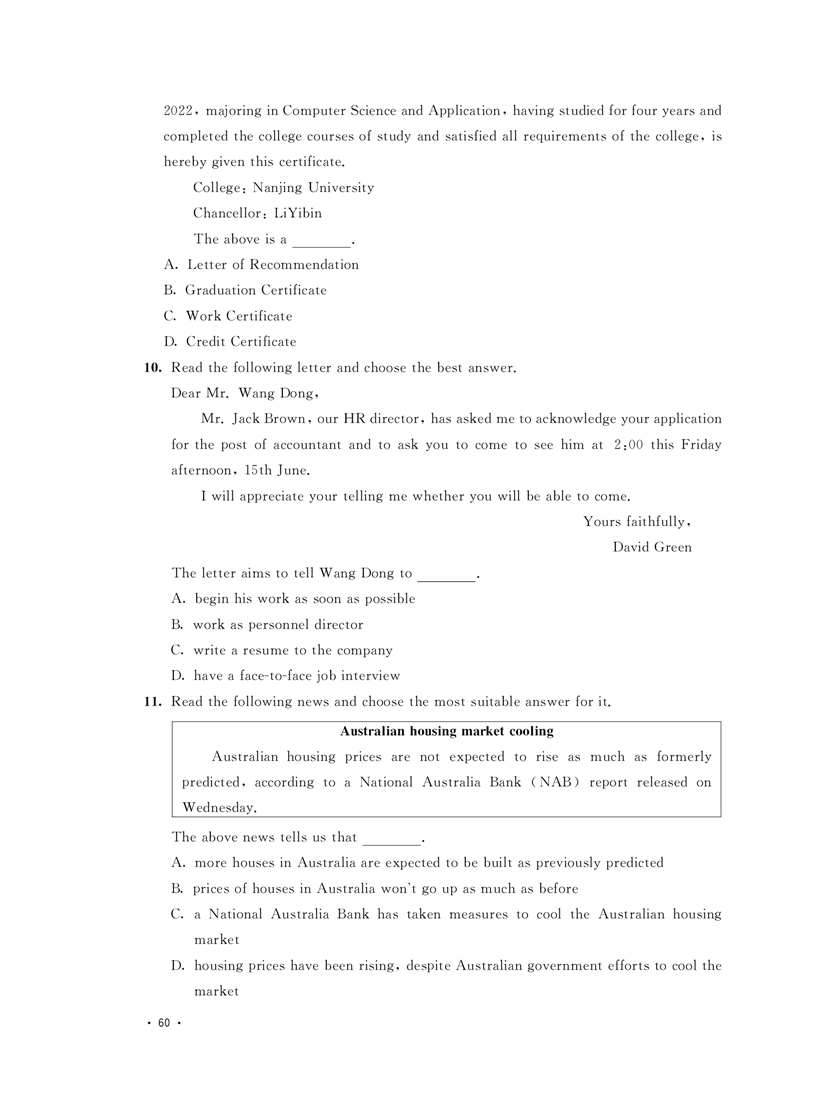 2022, majoring in Computer Science and Application, having studied for four years and completed the college courses of study and satisfied all requirements of the college, is hereby given this certificate.

College: Nanjing University

Chancellor: LiYibin

The above is a ________.

A. Letter of Recommendation

B. Graduation Certificate

C. Work Certificate

D. Credit Certificate

10. Read the following letter and choose the best answer.

Dear Mr. Wang Dong,

Mr. Jack Brown, our HR director, has asked me to acknowledge your application for the post of accountant and to ask you to come to see him at 2:00 this Friday afternoon, 15th June.

I will appreciate your telling me whether you will be able to come.

Yours faithfully,

David Green

The letter aims to tell Wang Dong to ________.

A. begin his work as soon as possible

B. work as personnel director

C. write a resume to the company

D. have a face-to-face job interview

11. Read the following news and choose the most suitable answer for it.

Australian housing market cooling

Australian housing prices are not expected to rise as much as formerly predicted, according to a National Australia Bank (NAB) report released on Wednesday.

The above news tells us that ________.

A. more houses in Australia are expected to be built as previously predicted

B. prices of houses in Australia won't go up as much as before

C. a National Australia Bank has taken measures to cool the Australian housing market

D. housing prices have been rising, despite Australian government efforts to cool the market

· 60 ·